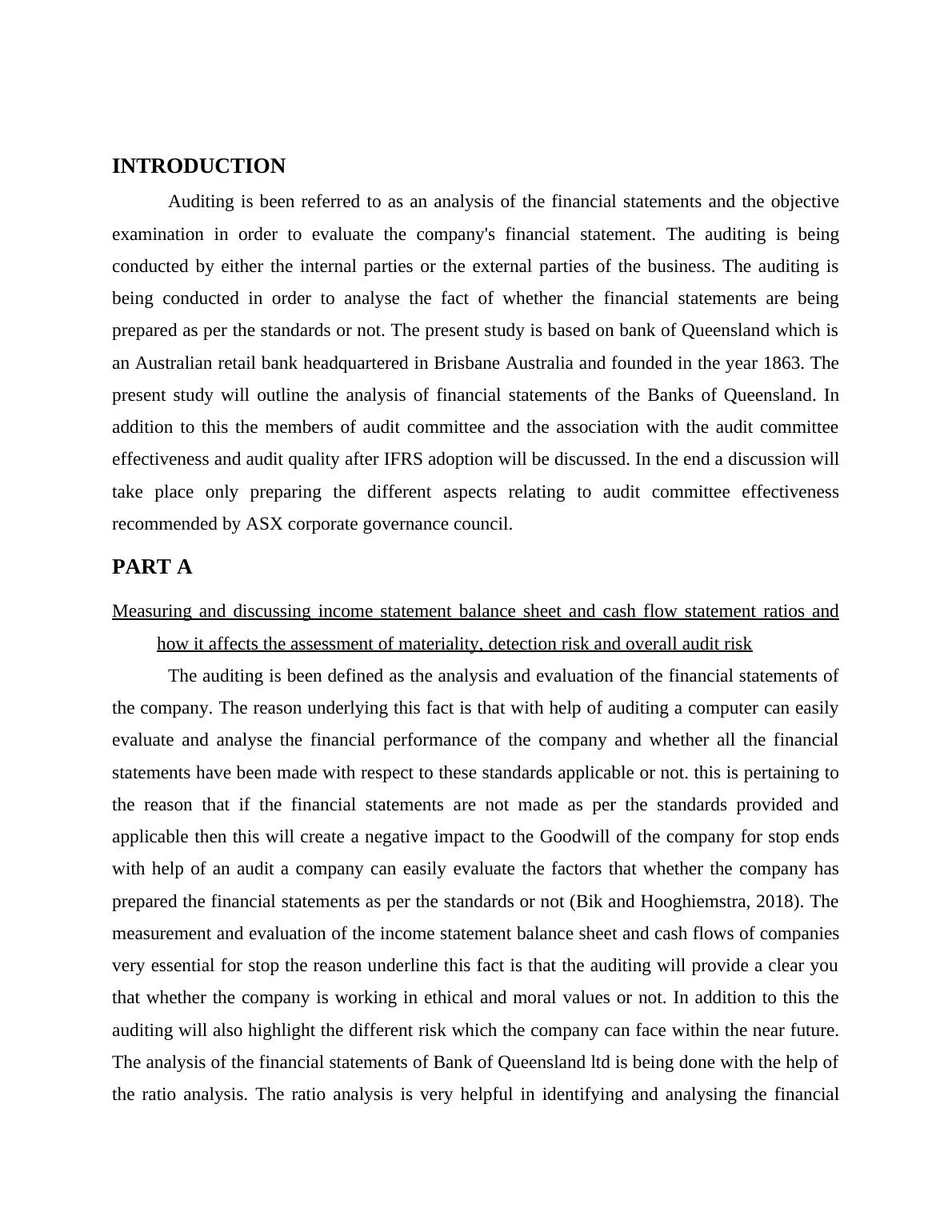 INTRODUCTION

Auditing is been referred to as an analysis of the financial statements and the objective examination in order to evaluate the company's financial statement. The auditing is being conducted by either the internal parties or the external parties of the business. The auditing is being conducted in order to analyse the fact of whether the financial statements are being prepared as per the standards or not. The present study is based on bank of Queensland which is an Australian retail bank headquartered in Brisbane Australia and founded in the year 1863. The present study will outline the analysis of financial statements of the Banks of Queensland. In addition to this the members of audit committee and the association with the audit committee effectiveness and audit quality after IFRS adoption will be discussed. In the end a discussion will take place only preparing the different aspects relating to audit committee effectiveness recommended by ASX corporate governance council.

PART A

Measuring and discussing income statement balance sheet and cash flow statement ratios and how it affects the assessment of materiality, detection risk and overall audit risk

The auditing is been defined as the analysis and evaluation of the financial statements of the company. The reason underlying this fact is that with help of auditing a computer can easily evaluate and analyse the financial performance of the company and whether all the financial statements have been made with respect to these standards applicable or not. this is pertaining to the reason that if the financial statements are not made as per the standards provided and applicable then this will create a negative impact to the Goodwill of the company for stop ends with help of an audit a company can easily evaluate the factors that whether the company has prepared the financial statements as per the standards or not (Bik and Hooghiemstra, 2018). The measurement and evaluation of the income statement balance sheet and cash flows of companies very essential for stop the reason underline this fact is that the auditing will provide a clear you that whether the company is working in ethical and moral values or not. In addition to this the auditing will also highlight the different risk which the company can face within the near future. The analysis of the financial statements of Bank of Queensland ltd is being done with the help of the ratio analysis. The ratio analysis is very helpful in identifying and analysing the financial